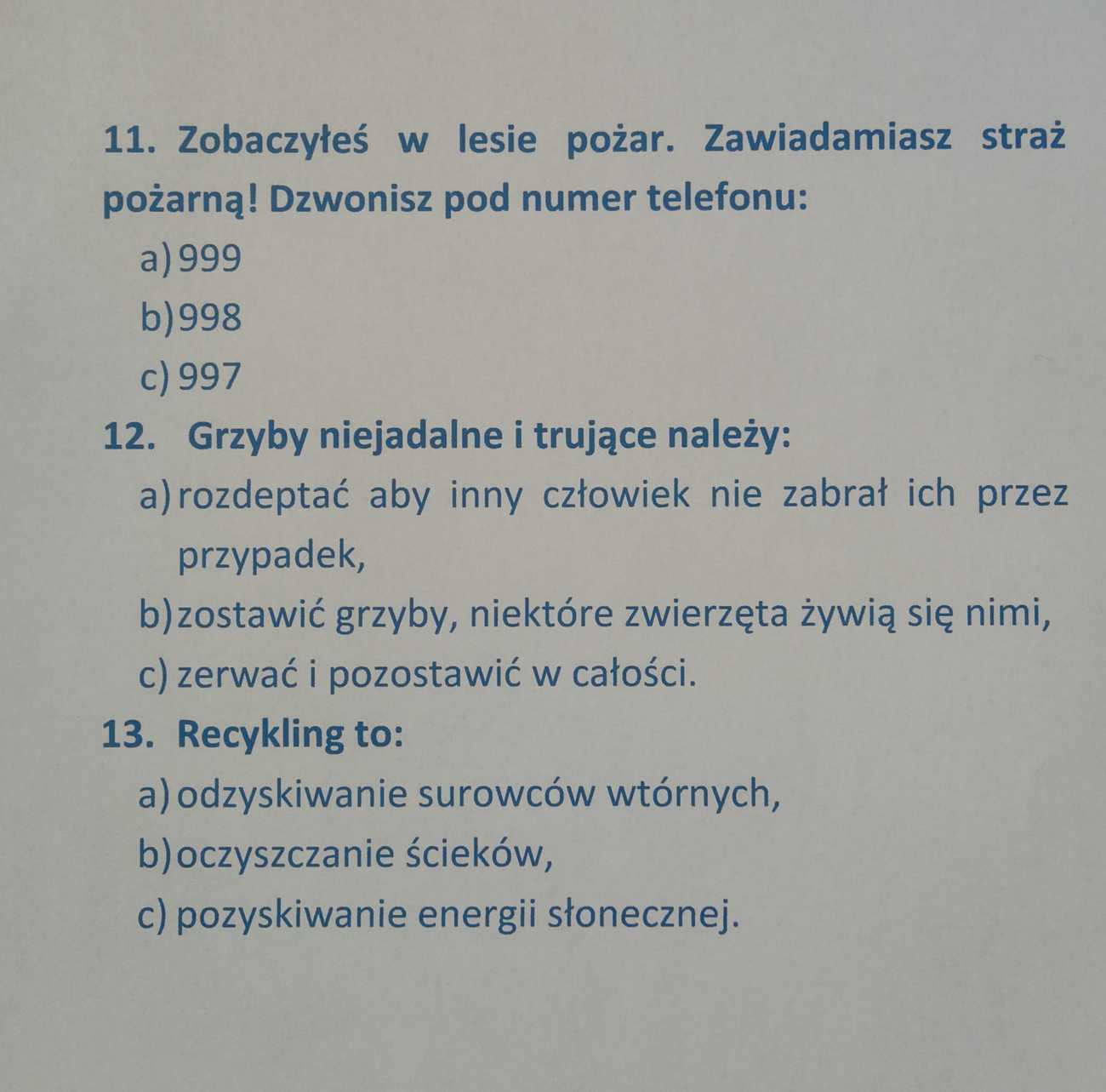 11. Zobaczyłeś w lesie pożar. Zawiadamiasz straż pożarną! Dzwonisz pod numer telefonu:

a) 999
b) 998
c) 997

12. Grzyby niejadalne i trujące należy:

a) rozdeptać aby inny człowiek nie zabrał ich przez przypadek,
b) zostawić grzyby, niektóre zwierzęta żywią się nimi,
c) zerwać i pozostawić w całości.

13. Recykling to:

a) odzyskiwanie surowców wtórnych,
b) oczyszczanie ścieków,
c) pozyskiwanie energii słonecznej.